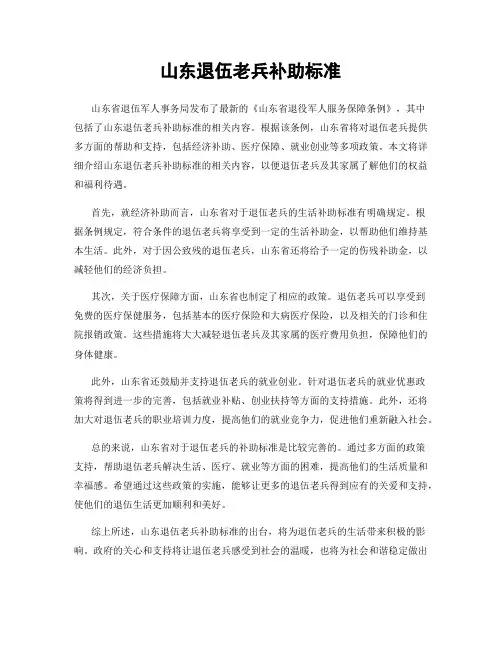 山东退伍老兵补助标准

山东省退伍军人事务局发布了最新的《山东省退役军人服务保障条例》，其中包括了山东退伍老兵补助标准的相关内容。根据该条例，山东省将对退伍老兵提供多方面的帮助和支持，包括经济补助、医疗保障、就业创业等多项政策。本文将详细介绍山东退伍老兵补助标准的相关内容，以便退伍老兵及其家属了解他们的权益和福利待遇。

首先，就经济补助而言，山东省对于退伍老兵的生活补助标准有明确规定。根据条例规定，符合条件的退伍老兵将享受到一定的生活补助金，以帮助他们维持基本生活。此外，对于因公致残的退伍老兵，山东省还将给予一定的伤残补助金，以减轻他们的经济负担。

其次，关于医疗保障方面，山东省也制定了相应的政策。退伍老兵可以享受到免费的医疗保健服务，包括基本的医疗保险和大病医疗保险，以及相关的门诊和住院报销政策。这些措施将大大减轻退伍老兵及其家属的医疗费用负担，保障他们的身体健康。

此外，山东省还鼓励并支持退伍老兵的就业创业。针对退伍老兵的就业优惠政策将得到进一步的完善，包括就业补贴、创业扶持等方面的支持措施。此外，还将加大对退伍老兵的职业培训力度，提高他们的就业竞争力，促进他们重新融入社会。

总的来说，山东省对于退伍老兵的补助标准是比较完善的。通过多方面的政策支持，帮助退伍老兵解决生活、医疗、就业等方面的困难，提高他们的生活质量和幸福感。希望通过这些政策的实施，能够让更多的退伍老兵得到应有的关爱和支持，使他们的退伍生活更加顺利和美好。

综上所述，山东退伍老兵补助标准的出台，将为退伍老兵的生活带来积极的影响。政府的关心和支持将让退伍老兵感受到社会的温暖，也将为社会和谐稳定做出